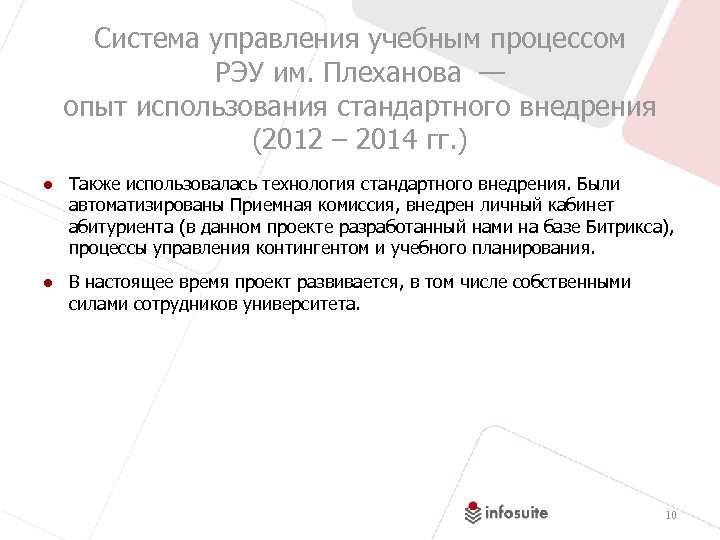 Система управления учебным процессом РЭУ им. Плеханова — опыт использования стандартного внедрения (2012 – 2014 гг.)

● Также использовалась технология стандартного внедрения. Были автоматизированы Приемная комиссия, внедрен личный кабинет абитуриента (в данном проекте разработанный нами на базе Битрикса), процессы управления контингентом и учебного планирования.

● В настоящее время проект развивается, в том числе собственными силами сотрудников университета.

infosuite

10